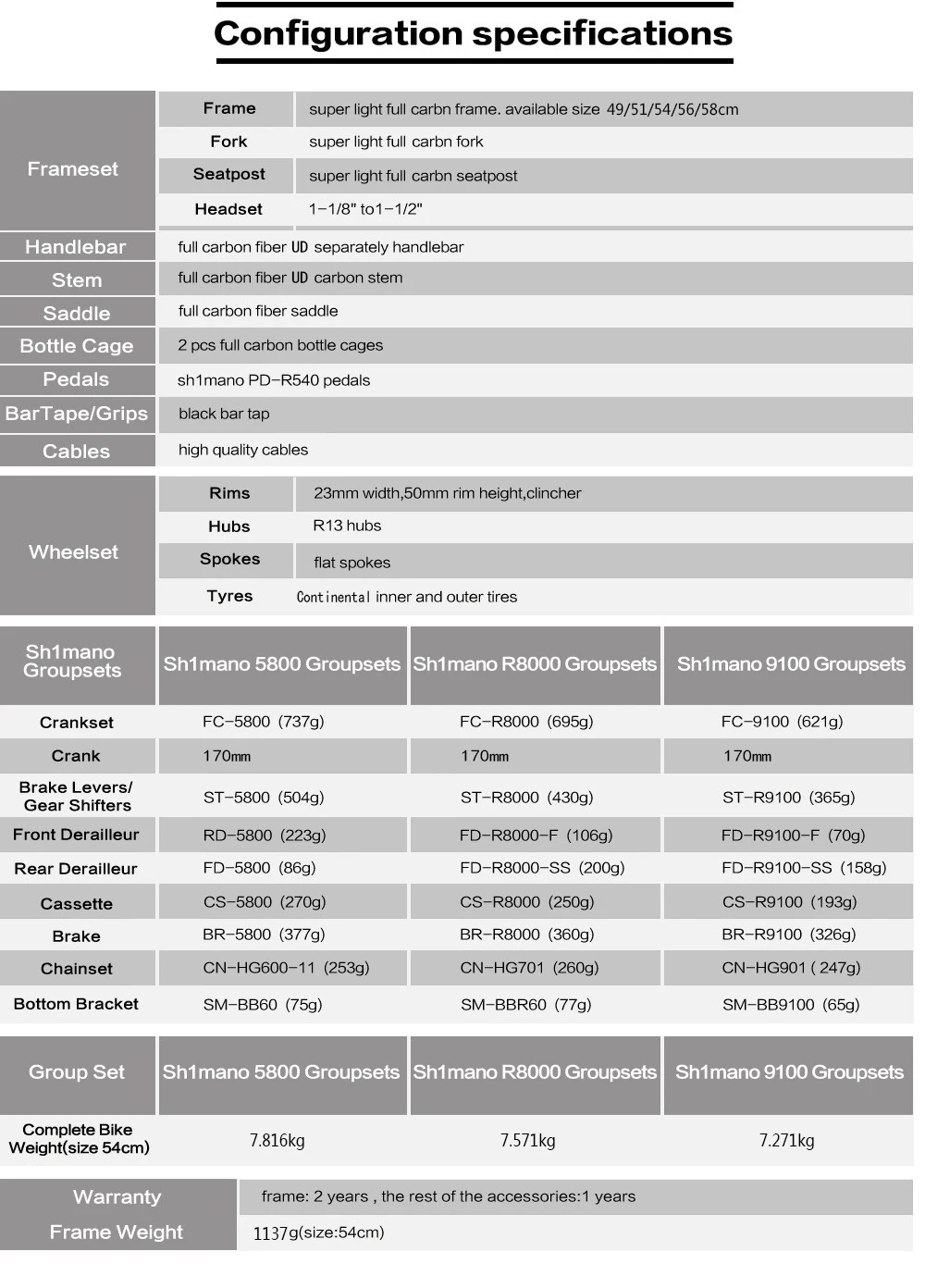 Configuration specifications

| Frameset | Frame | super light full carbn frame. available size 49/51/54/56/58cm |
|---|---|---|
| | Fork | super light full carbn fork |
| | Seatpost | super light full carbn seatpost |
| | Headset | 1-1/8" to1-1/2" |

| Handlebar | full carbon fiber UD separately handlebar |
|---|---|
| Stem | full carbon fiber UD carbon stem |
| Saddle | full carbon fiber saddle |
| Bottle Cage | 2 pcs full carbon bottle cages |
| Pedals | sh1mano PD-R540 pedals |
| BarTape/Grips | black bar tap |
| Cables | high quality cables |

| Wheelset | Rims | 23mm width,50mm rim height,clincher |
|---|---|---|
| | Hubs | R13 hubs |
| | Spokes | flat spokes |
| | Tyres | Continental inner and outer tires |

| Sh1mano Groupsets | Sh1mano 5800 Groupsets | Sh1mano R8000 Groupsets | Sh1mano 9100 Groupsets |
|---|---|---|---|
| Crankset | FC-5800 (737g) | FC-R8000 (695g) | FC-9100 (621g) |
| Crank | 170mm | 170mm | 170mm |
| Brake Levers/ Gear Shifters | ST-5800 (504g) | ST-R8000 (430g) | ST-R9100 (365g) |
| Front Derailleur | RD-5800 (223g) | FD-R8000-F (106g) | FD-R9100-F (70g) |
| Rear Derailleur | FD-5800 (86g) | FD-R8000-SS (200g) | FD-R9100-SS (158g) |
| Cassette | CS-5800 (270g) | CS-R8000 (250g) | CS-R9100 (193g) |
| Brake | BR-5800 (377g) | BR-R8000 (360g) | BR-R9100 (326g) |
| Chainset | CN-HG600-11 (253g) | CN-HG701 (260g) | CN-HG901 ( 247g) |
| Bottom Bracket | SM-BB60 (75g) | SM-BBR60 (77g) | SM-BB9100 (65g) |

| Group Set | Sh1mano 5800 Groupsets | Sh1mano R8000 Groupsets | Sh1mano 9100 Groupsets |
|---|---|---|---|
| Complete Bike Weight(size 54cm) | 7.816kg | 7.571kg | 7.271kg |

| Warranty | frame: 2 years , the rest of the accessories:1 years |
|---|---|
| Frame Weight | 1137g(size:54cm) |